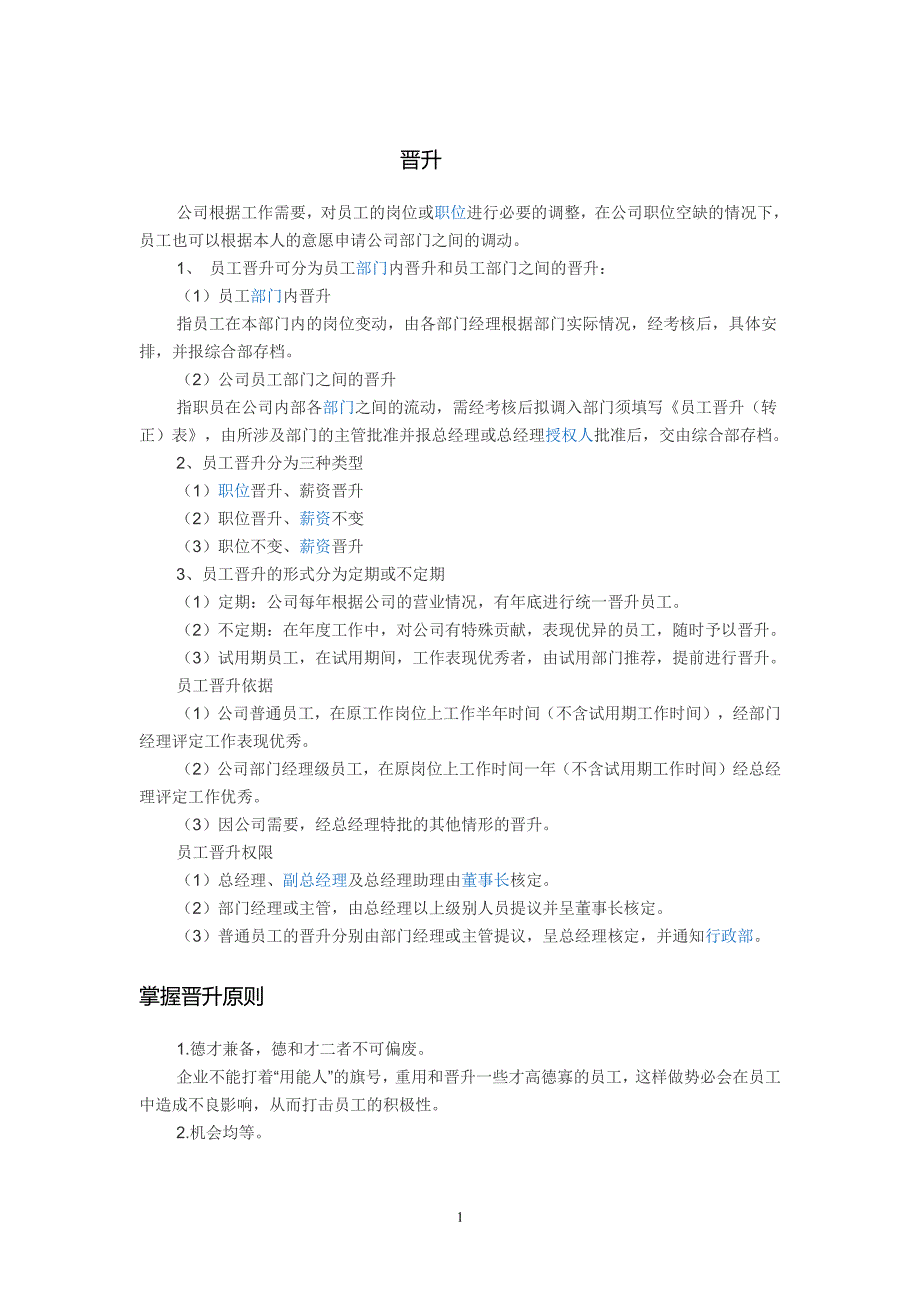 晋升

公司根据工作需要，对员工的岗位或职位进行必要的调整，在公司职位空缺的情况下，员工也可以根据本人的意愿申请公司部门之间的调动。

1、 员工晋升可分为员工部门内晋升和员工部门之间的晋升：

（1）员工部门内晋升

指员工在本部门内的岗位变动，由各部门经理根据部门实际情况，经考核后，具体安排，并报综合部存档。

（2）公司员工部门之间的晋升

指职员在公司内部各部门之间的流动，需经考核后拟调入部门须填写《员工晋升（转正）表》，由所涉及部门的主管批准并报总经理或总经理授权人批准后，交由综合部存档。

2、员工晋升分为三种类型

（1）职位晋升、薪资晋升

（2）职位晋升、薪资不变

（3）职位不变、薪资晋升

3、员工晋升的形式分为定期或不定期

（1）定期：公司每年根据公司的营业情况，有年底进行统一晋升员工。

（2）不定期：在年度工作中，对公司有特殊贡献，表现优异的员工，随时予以晋升。

（3）试用期员工，在试用期间，工作表现优秀者，由试用部门推荐，提前进行晋升。

员工晋升依据

（1）公司普通员工，在原工作岗位上工作半年时间（不含试用期工作时间），经部门经理评定工作表现优秀。

（2）公司部门经理级员工，在原岗位上工作时间一年（不含试用期工作时间）经总经理评定工作优秀。

（3）因公司需要，经总经理特批的其他情形的晋升。

员工晋升权限

（1）总经理、副总经理及总经理助理由董事长核定。

（2）部门经理或主管，由总经理以上级别人员提议并呈董事长核定。

（3）普通员工的晋升分别由部门经理或主管提议，呈总经理核定，并通知行政部。

掌握晋升原则

1.德才兼备，德和才二者不可偏废。

企业不能打着“用能人”的旗号，重用和晋升一些才高德寡的员工，这样做势必会在员工中造成不良影响，从而打击员工的积极性。

2.机会均等。

1